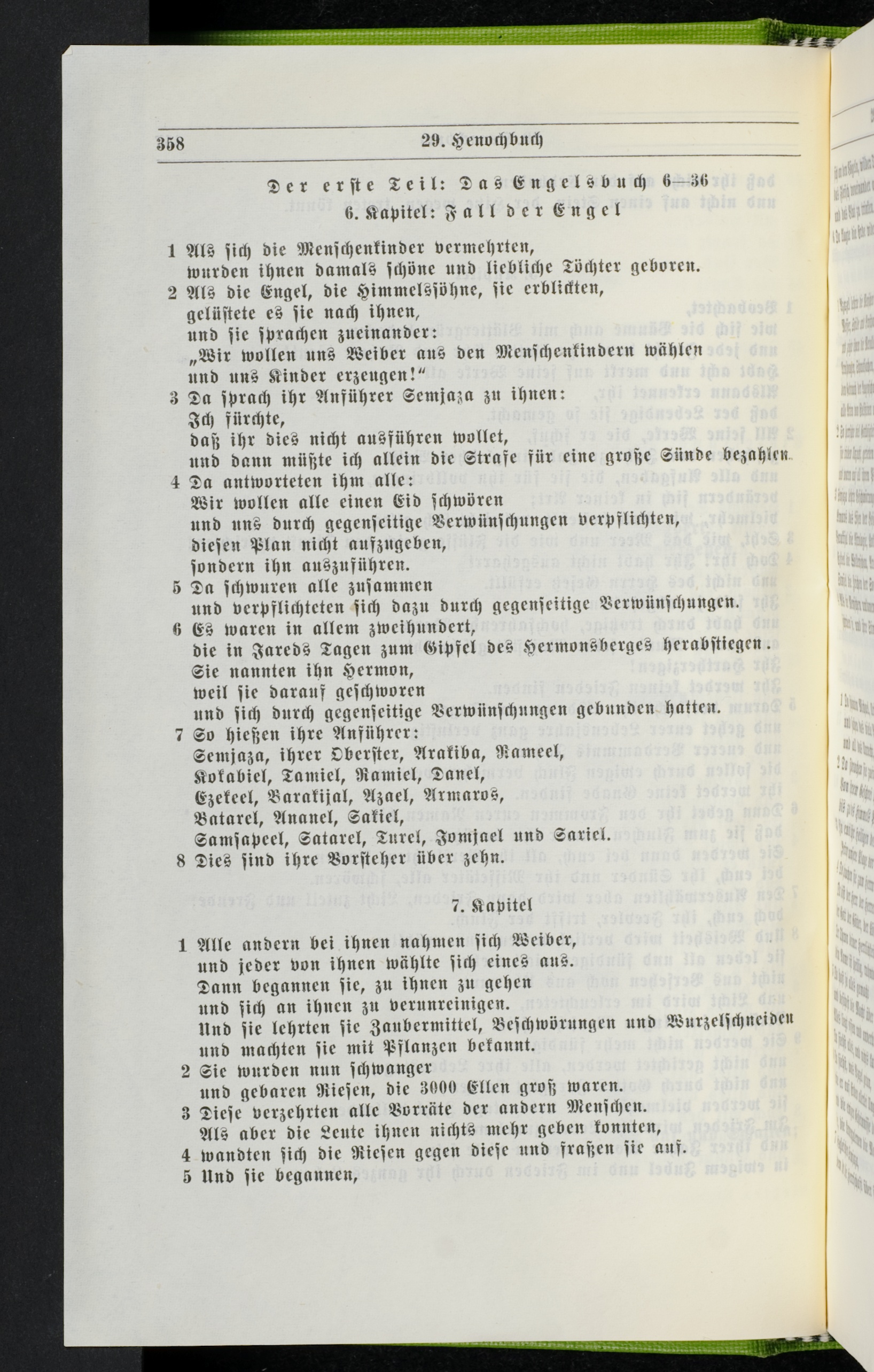 358 29. Henochbuch

Der erste Teil: Das Engelsbuch 6—36
6. Kapitel: Fall der Engel

1 Als sich die Menschenkinder vermehrten,
wurden ihnen damals schöne und liebliche Töchter geboren.
2 Als die Engel, die Himmelssöhne, sie erblickten,
gelüstete es sie nach ihnen,
und sie sprachen zueinander:
„Wir wollen uns Weiber aus den Menschenkindern wählen
und uns Kinder erzeugen!“
3 Da sprach ihr Anführer Semjaza zu ihnen:
Ich fürchte,
daß ihr dies nicht ausführen wollet,
und dann müßte ich allein die Strafe für eine große Sünde bezahlen.
4 Da antworteten ihm alle:
Wir wollen alle einen Eid schwören
und uns durch gegenseitige Verwünschungen verpflichten,
diesen Plan nicht aufzugeben,
sondern ihn auszuführen.
5 Da schwuren alle zusammen
und verpflichteten sich dazu durch gegenseitige Verwünschungen.
6 Es waren in allem zweihundert,
die in Jareds Tagen zum Gipfel des Hermonsberges herabstiegen.
Sie nannten ihn Hermon,
weil sie darauf geschworen
und sich durch gegenseitige Verwünschungen gebunden hatten.
7 So hießen ihre Anführer:
Semjaza, ihrer Oberster, Arakiba, Rameel,
Kokabiel, Tamiel, Ramiel, Danel,
Ezekeel, Barakijal, Azael, Armaros,
Batarel, Ananel, Sakiel,
Samsapeel, Satarel, Turel, Jomjael und Sariel.
8 Dies sind ihre Vorsteher über zehn.

7. Kapitel

1 Alle andern bei ihnen nahmen sich Weiber,
und jeder von ihnen wählte sich eines aus.
Dann begannen sie, zu ihnen zu gehen
und sich an ihnen zu verunreinigen.
Und sie lehrten sie Zaubermittel, Beschwörungen und Wurzelschneiden
und machten sie mit Pflanzen bekannt.
2 Sie wurden nun schwanger
und gebaren Riesen, die 3000 Ellen groß waren.
3 Diese verzehrten alle Vorräte der andern Menschen.
Als aber die Leute ihnen nichts mehr geben konnten,
4 wandten sich die Riesen gegen diese und fraßen sie auf.
5 Und sie begannen,